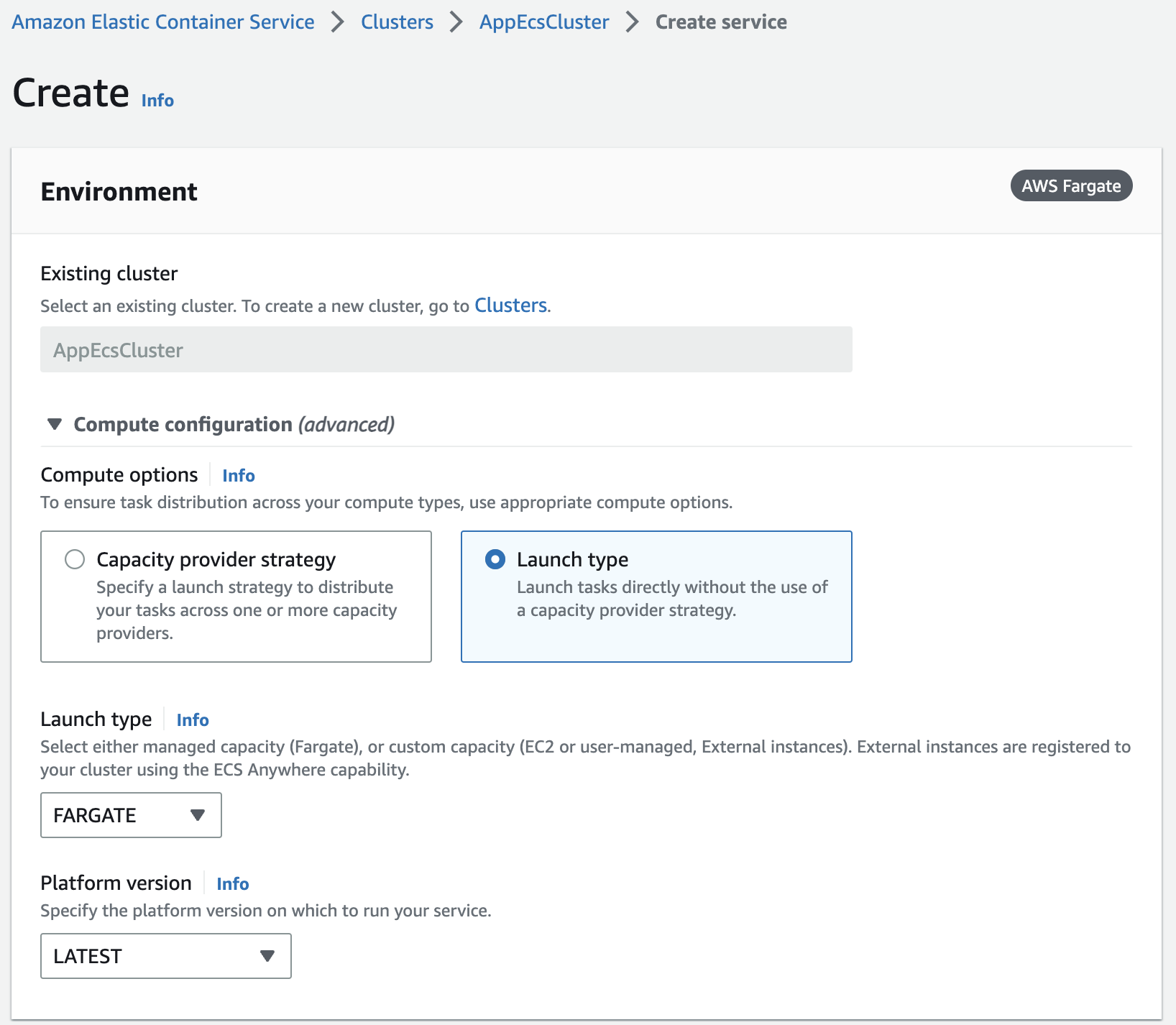 Amazon Elastic Container Service > Clusters > AppEcsCluster > Create service

Create Info

Environment

AWS Fargate

Existing cluster

Select an existing cluster. To create a new cluster, go to Clusters.

AppEcsCluster

Compute configuration (advanced)

Compute options Info

To ensure task distribution across your compute types, use appropriate compute options.

Capacity provider strategy
Specify a launch strategy to distribute your tasks across one or more capacity providers.

Launch type
Launch tasks directly without the use of a capacity provider strategy.

Launch type Info

Select either managed capacity (Fargate), or custom capacity (EC2 or user-managed, External instances). External instances are registered to your cluster using the ECS Anywhere capability.

FARGATE

Platform version Info

Specify the platform version on which to run your service.

LATEST